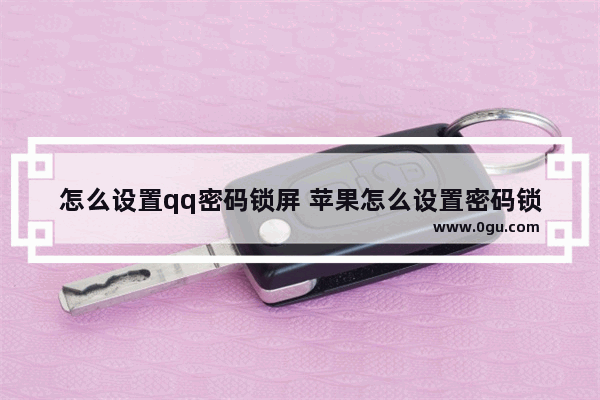 怎么设置qq密码锁屏 苹果怎么设置密码锁

www.0gu.com